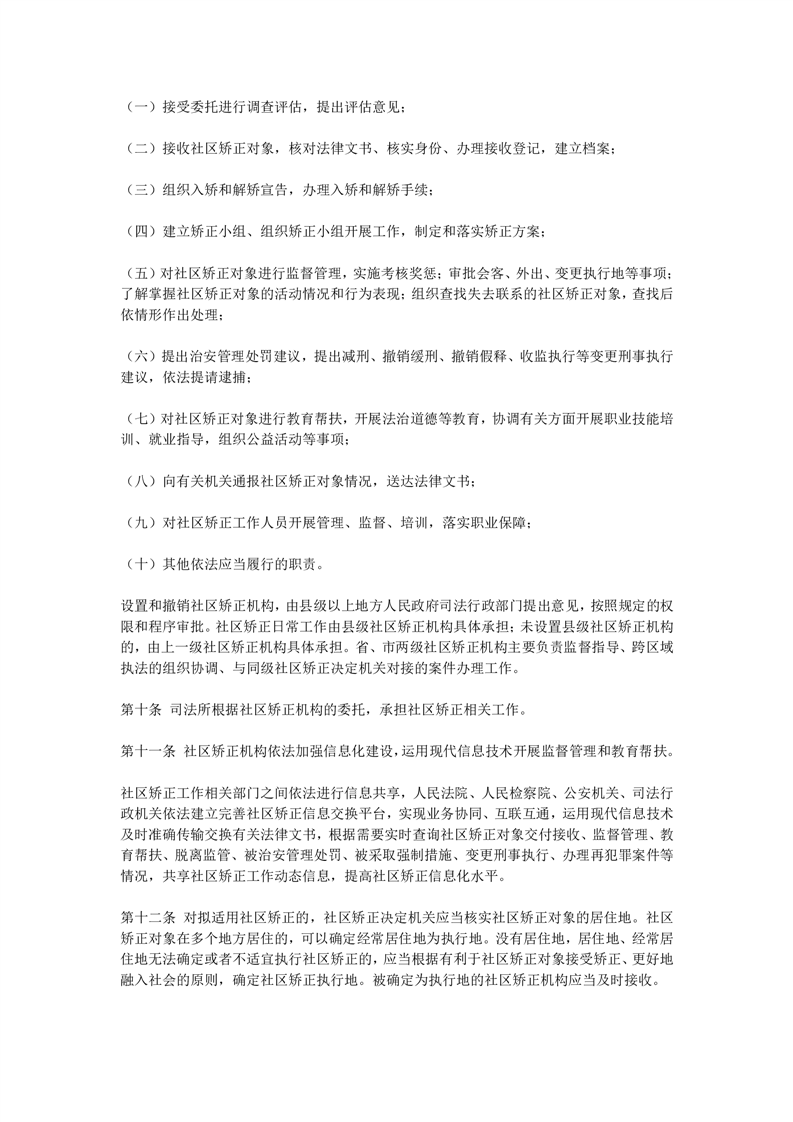 （一）接受委托进行调查评估，提出评估意见；

（二）接收社区矫正对象，核对法律文书、核实身份、办理接收登记，建立档案；

（三）组织入矫和解矫宣告，办理入矫和解矫手续；

（四）建立矫正小组、组织矫正小组开展工作，制定和落实矫正方案；

（五）对社区矫正对象进行监督管理，实施考核奖惩；审批会客、外出、变更执行地等事项；了解掌握社区矫正对象的活动情况和行为表现；组织查找失去联系的社区矫正对象，查找后依情形作出处理；

（六）提出治安管理处罚建议，提出减刑、撤销缓刑、撤销假释、收监执行等变更刑事执行建议，依法提请逮捕；

（七）对社区矫正对象进行教育帮扶，开展法治道德等教育，协调有关方面开展职业技能培训、就业指导，组织公益活动等事项；

（八）向有关机关通报社区矫正对象情况，送达法律文书；

（九）对社区矫正工作人员开展管理、监督、培训，落实职业保障；

（十）其他依法应当履行的职责。

设置和撤销社区矫正机构，由县级以上地方人民政府司法行政部门提出意见，按照规定的权限和程序审批。社区矫正日常工作由县级社区矫正机构具体承担；未设置县级社区矫正机构的，由上一级社区矫正机构具体承担。省、市两级社区矫正机构主要负责监督指导、跨区域执法的组织协调、与同级社区矫正决定机关对接的案件办理工作。

第十条 司法所根据社区矫正机构的委托，承担社区矫正相关工作。

第十一条 社区矫正机构依法加强信息化建设，运用现代信息技术开展监督管理和教育帮扶。

社区矫正工作相关部门之间依法进行信息共享，人民法院、人民检察院、公安机关、司法行政机关依法建立完善社区矫正信息交换平台，实现业务协同、互联互通，运用现代信息技术及时准确传输交换有关法律文书，根据需要实时查询社区矫正对象交付接收、监督管理、教育帮扶、脱离监管、被治安管理处罚、被采取强制措施、变更刑事执行、办理再犯罪案件等情况，共享社区矫正工作动态信息，提高社区矫正信息化水平。

第十二条 对拟适用社区矫正的，社区矫正决定机关应当核实社区矫正对象的居住地。社区矫正对象在多个地方居住的，可以确定经常居住地为执行地。没有居住地，居住地、经常居住地无法确定或者不适宜执行社区矫正的，应当根据有利于社区矫正对象接受矫正、更好地融入社会的原则，确定社区矫正执行地。被确定为执行地的社区矫正机构应当及时接收。